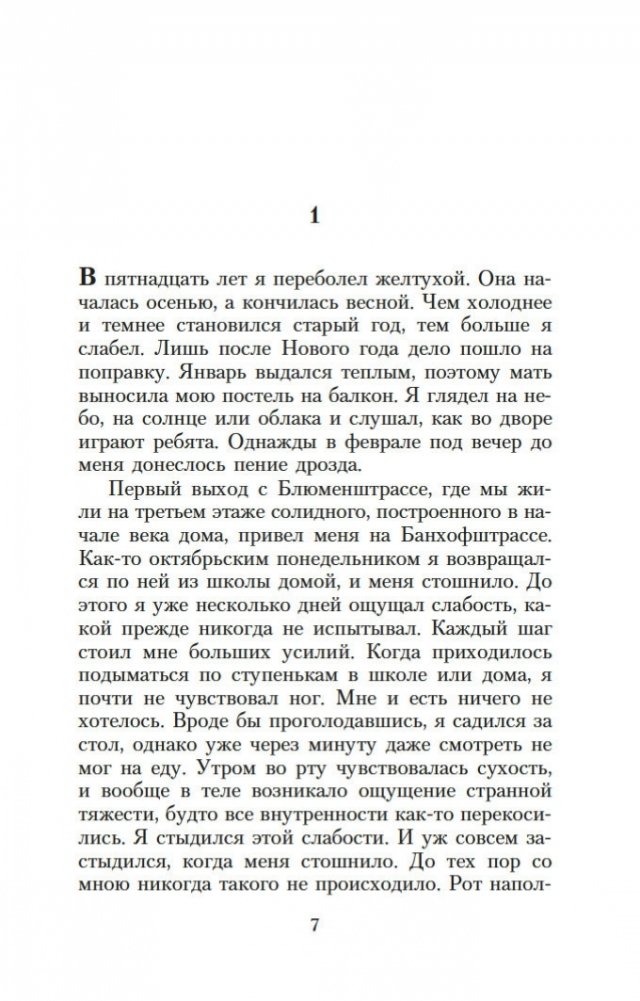 1

В пятнадцать лет я переболел желтухой. Она началась осенью, а кончилась весной. Чем холоднее и темнее становился старый год, тем больше я слабел. Лишь после Нового года дело пошло на поправку. Январь выдался теплым, поэтому мать выносила мою постель на балкон. Я глядел на небо, на солнце или облака и слушал, как во дворе играют ребята. Однажды в феврале под вечер до меня донеслось пение дрозда.

Первый выход с Блюменштрассе, где мы жили на третьем этаже солидного, построенного в начале века дома, привел меня на Банхофштрассе. Как-то октябрьским понедельником я возвращался по ней из школы домой, и меня стошнило. До этого я уже несколько дней ощущал слабость, какой прежде никогда не испытывал. Каждый шаг стоил мне больших усилий. Когда приходилось подыматься по ступенькам в школе или дома, я почти не чувствовал ног. Мне и есть ничего не хотелось. Вроде бы проголодавшись, я садился за стол, однако уже через минуту даже смотреть не мог на еду. Утром во рту чувствовалась сухость, и вообще в теле возникало ощущение странной тяжести, будто все внутренности как-то перекосились. Я стыдился этой слабости. И уж совсем застыдился, когда меня стошнило. До тех пор со мною никогда такого не происходило. Рот напол-

7